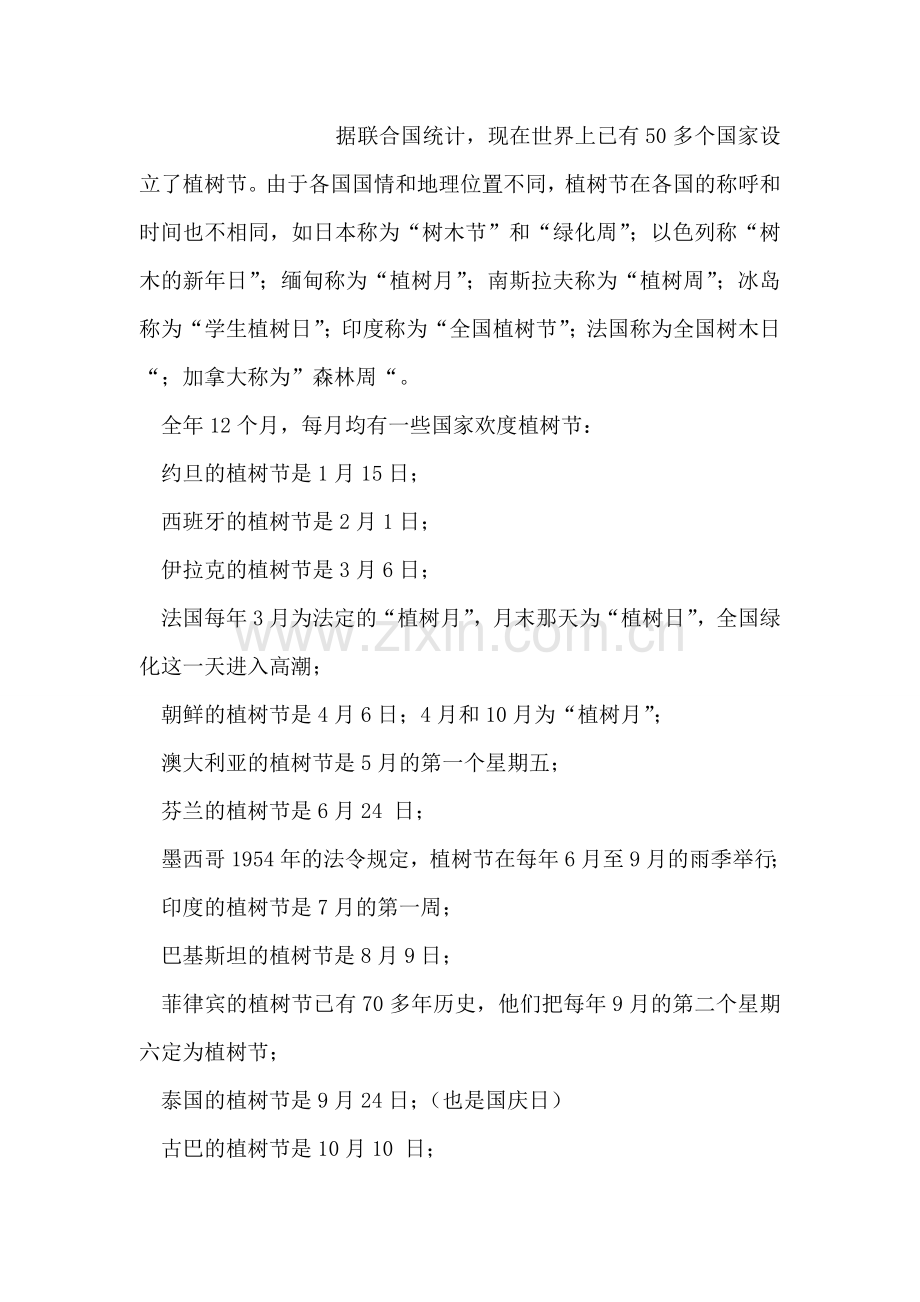 据联合国统计，现在世界上已有50多个国家设立了植树节。由于各国国情和地理位置不同，植树节在各国的称呼和时间也不相同，如日本称为“树木节”和“绿化周”；以色列称“树木的新年日”；缅甸称为“植树月”；南斯拉夫称为“植树周”；冰岛称为“学生植树日”；印度称为“全国植树节”；法国称为全国树木日“；加拿大称为”森林周“。

全年12个月，每月均有一些国家欢度植树节：

约旦的植树节是1月15日；

西班牙的植树节是2月1日；

伊拉克的植树节是3月6日；

法国每年3月为法定的“植树月”，月末那天为“植树日”，全国绿化这一天进入高潮；

朝鲜的植树节是4月6日；4月和10月为“植树月”；

澳大利亚的植树节是5月的第一个星期五；

芬兰的植树节是6月24日；

墨西哥1954年的法令规定，植树节在每年6月至9月的雨季举行；

印度的植树节是7月的第一周；

巴基斯坦的植树节是8月9日；

菲律宾的植树节已有70多年历史，他们把每年9月的第二个星期六定为植树节；

泰国的植树节是9月24日；（也是国庆日）

古巴的植树节是10月10日；

www.zixin.com.cn